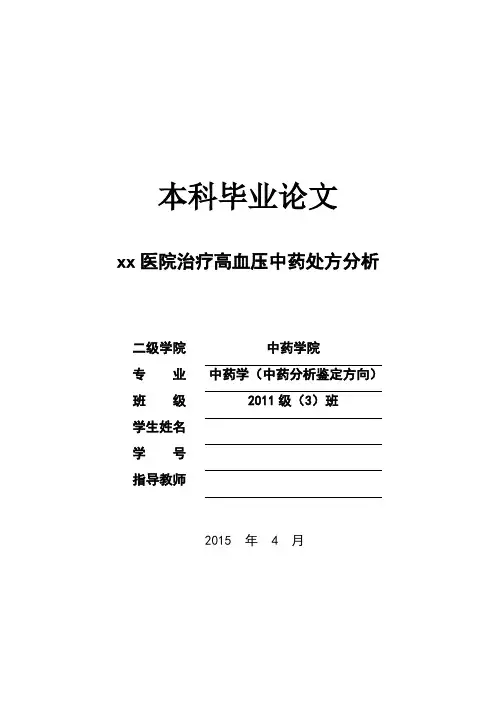 本科毕业论文

xx医院治疗高血压中药处方分析

二级学院 中药学院
专 业 中药学（中药分析鉴定方向）
班 级 2011级（3）班
学生姓名 ____
学 号 ____
指导教师 ____

2015 年 4 月